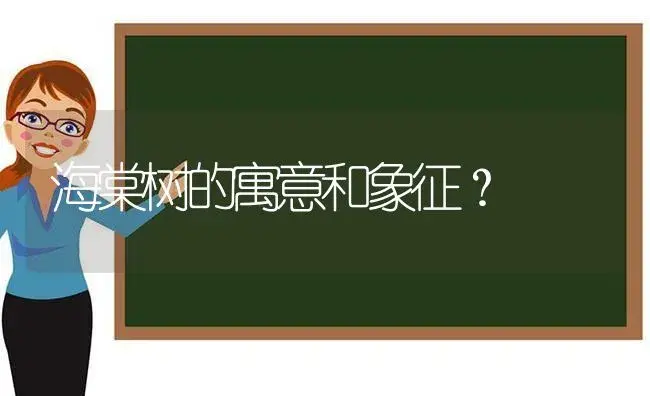 海棠树的寓意和象征？